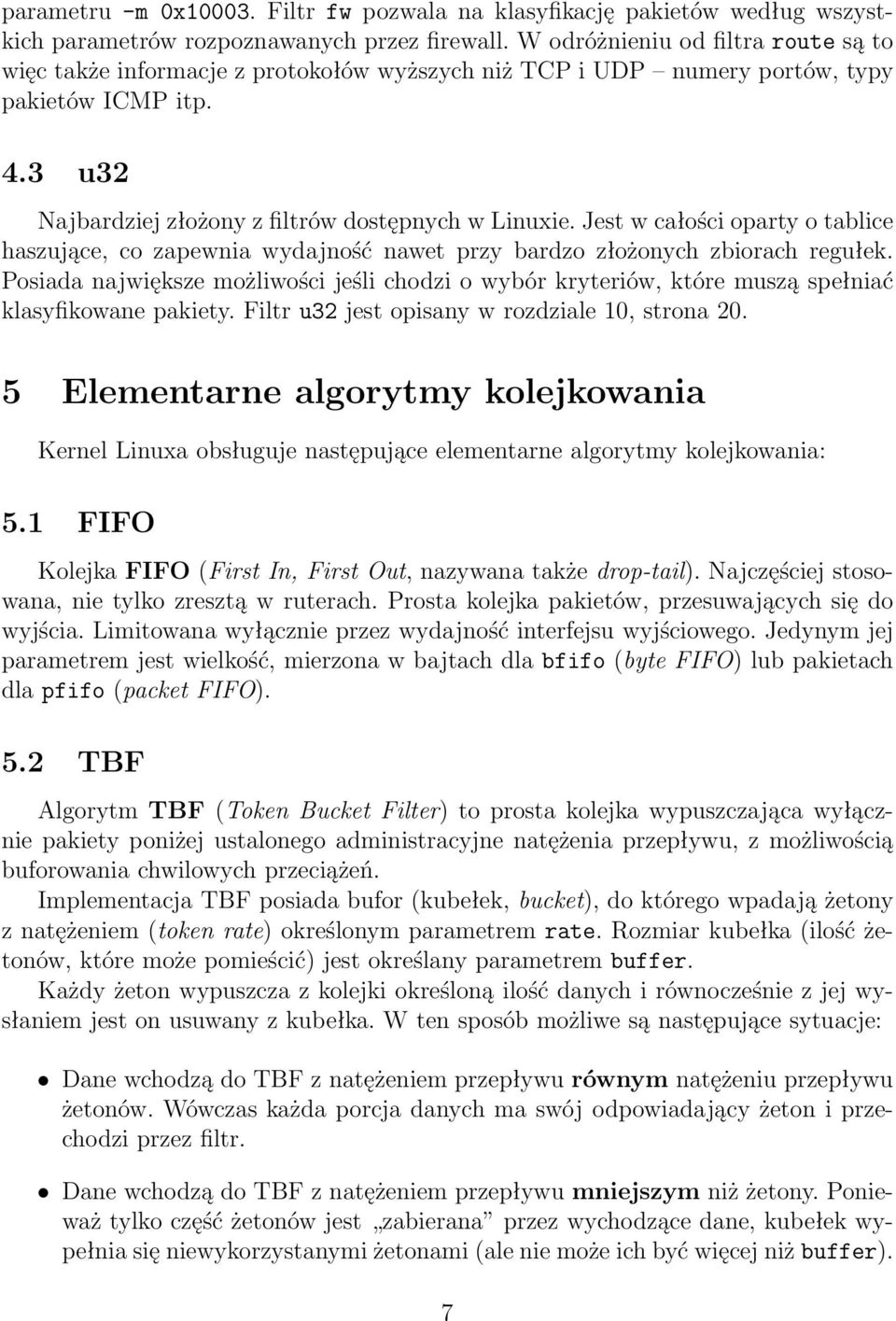 parametru -m 0x10003. Filtr fw pozwala na klasyfikację pakietów według wszystkich parametrów rozpoznawanych przez firewall. W odróżnieniu od filtra route są to więc także informacje z protokołów wyższych niż TCP i UDP – numery portów, typy pakietów ICMP itp.

4.3 u32

Najbardziej złożony z filtrów dostępnych w Linuxie. Jest w całości oparty o tablice haszujące, co zapewnia wydajność nawet przy bardzo złożonych zbiorach regułek. Posiada największe możliwości jeśli chodzi o wybór kryteriów, które muszą spełniać klasyfikowane pakiety. Filtr u32 jest opisany w rozdziale 10, strona 20.

5 Elementarne algorytmy kolejkowania

Kernel Linuxa obsługuje następujące elementarne algorytmy kolejkowania:

5.1 FIFO

Kolejka FIFO (First In, First Out, nazywana także drop-tail). Najczęściej stosowana, nie tylko zresztą w ruterach. Prosta kolejka pakietów, przesuwających się do wyjścia. Limitowana wyłącznie przez wydajność interfejsu wyjściowego. Jedynym jej parametrem jest wielkość, mierzona w bajtach dla bfifo (byte FIFO) lub pakietach dla pfifo (packet FIFO).

5.2 TBF

Algorytm TBF (Token Bucket Filter) to prosta kolejka wypuszczająca wyłącznie pakiety poniżej ustalonego administracyjne natężenia przepływu, z możliwością buforowania chwilowych przeciążeń.

Implementacja TBF posiada bufor (kubełek, bucket), do którego wpadają żetony z natężeniem (token rate) określonym parametrem rate. Rozmiar kubełka (ilość żetonów, które może pomieścić) jest określany parametrem buffer.

Każdy żeton wypuszcza z kolejki określoną ilość danych i równocześnie z jej wysłaniem jest on usuwany z kubełka. W ten sposób możliwe są następujące sytuacje:

• Dane wchodzą do TBF z natężeniem przepływu równym natężeniu przepływu żetonów. Wówczas każda porcja danych ma swój odpowiadający żeton i przechodzi przez filtr.

• Dane wchodzą do TBF z natężeniem przepływu mniejszym niż żetony. Ponieważ tylko część żetonów jest „zabierana” przez wychodzące dane, kubełek wypełnia się niewykorzystanymi żetonami (ale nie może ich być więcej niż buffer).

7